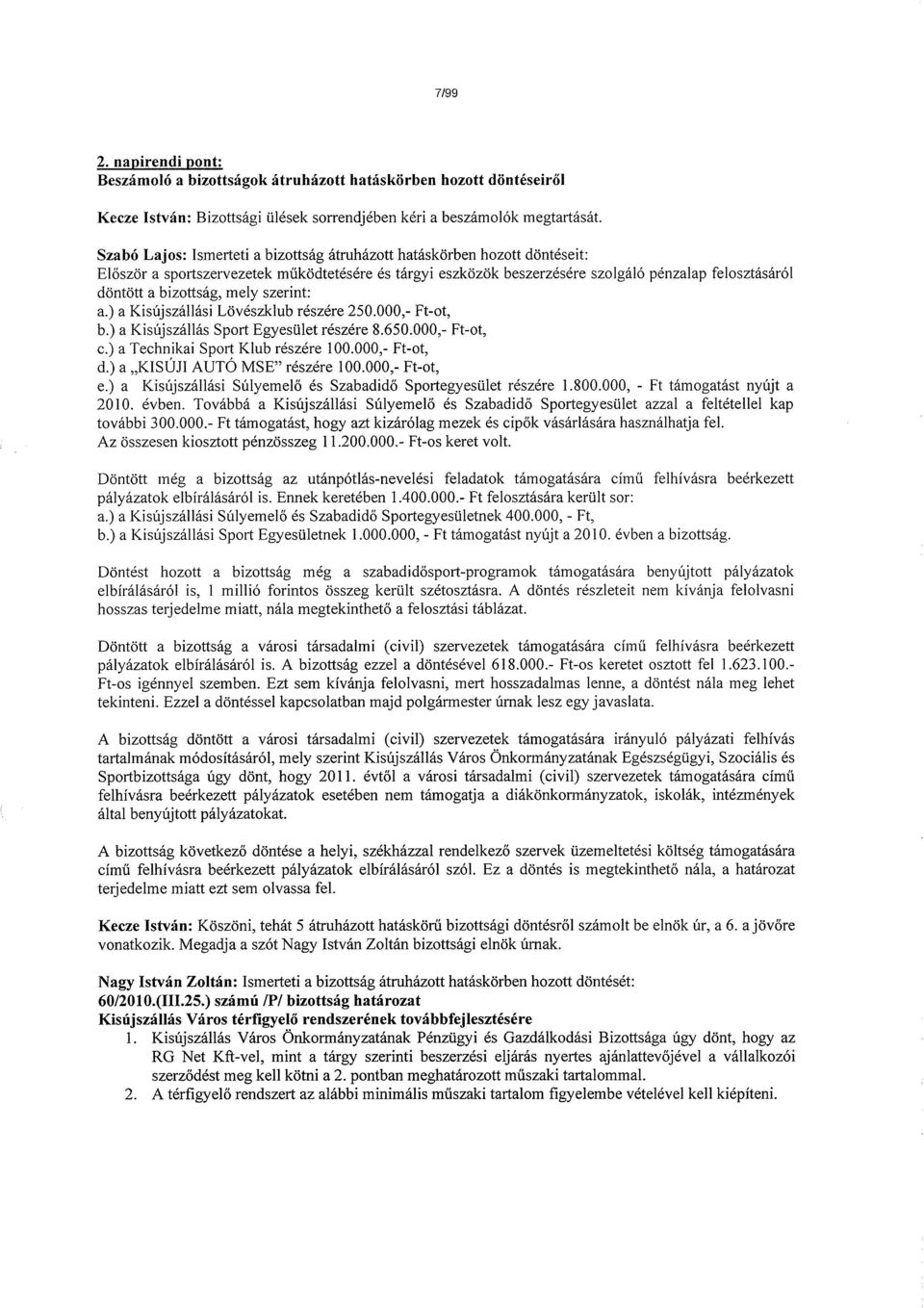 7/99

2. napirendi pont:
Beszámoló a bizottságok átruházott hatáskörben hozott döntéseiről

Kecze István: Bizottsági ülések sorrendjében kéri a beszámolók megtartását.

Szabó Lajos: Ismerteti a bizottság átruházott hatáskörben hozott döntéseit:
Először a sportszervezetek működtetésére és tárgyi eszközök beszerzésére szolgáló pénzalap felosztásáról döntött a bizottság, mely szerint:
a.) a Kisújszállási Lövészklub részére 250.000,- Ft-ot,
b.) a Kisújszállás Sport Egyesület részére 8.650.000,- Ft-ot,
c.) a Technikai Sport Klub részére 100.000,- Ft-ot,
d.) a „KISÚJI AUTÓ MSE" részére 100.000,- Ft-ot,
e.) a Kisújszállási Súlyemelő és Szabadidő Sportegyesület részére 1.800.000, - Ft támogatást nyújt a 2010. évben. Továbbá a Kisújszállási Súlyemelő és Szabadidő Sportegyesület azzal a feltétellel kap további 300.000.- Ft támogatást, hogy azt kizárólag mezek és cipők vásárlására használhatja fel.
Az összesen kiosztott pénzösszeg 11.200.000.- Ft-os keret volt.

Döntött még a bizottság az utánpótlás-nevelési feladatok támogatására című felhívásra beérkezett pályázatok elbírálásáról is. Ennek keretében 1.400.000.- Ft felosztására került sor:
a.) a Kisújszállási Súlyemelő és Szabadidő Sportegyesületnek 400.000, - Ft,
b.) a Kisújszállási Sport Egyesületnek 1.000.000, - Ft támogatást nyújt a 2010. évben a bizottság.

Döntést hozott a bizottság még a szabadidősport-programok támogatására benyújtott pályázatok elbírálásáról is, 1 millió forintos összeg került szétosztásra. A döntés részleteit nem kívánja felolvasni hosszas terjedelme miatt, nála megtekinthető a felosztási táblázat.

Döntött a bizottság a városi társadalmi (civil) szervezetek támogatására című felhívásra beérkezett pályázatok elbírálásáról is. A bizottság ezzel a döntésével 618.000.- Ft-os keretet osztott fel 1.623.100.- Ft-os igénnyel szemben. Ezt sem kívánja felolvasni, mert hosszadalmas lenne, a döntést nála meg lehet tekinteni. Ezzel a döntéssel kapcsolatban majd polgármester úrnak lesz egy javaslata.

A bizottság döntött a városi társadalmi (civil) szervezetek támogatására irányuló pályázati felhívás tartalmának módosításáról, mely szerint Kisújszállás Város Önkormányzatának Egészségügyi, Szociális és Sportbizottsága úgy dönt, hogy 2011. évtől a városi társadalmi (civil) szervezetek támogatására című felhívásra beérkezett pályázatok esetében nem támogatja a diákönkormányzatok, iskolák, intézmények által benyújtott pályázatokat.

A bizottság következő döntése a helyi, székházzal rendelkező szervek üzemeltetési költség támogatására című felhívásra beérkezett pályázatok elbírálásáról szól. Ez a döntés is megtekinthető nála, a határozat terjedelme miatt ezt sem olvassa fel.

Kecze István: Köszöni, tehát 5 átruházott hatáskörű bizottsági döntésről számolt be elnök úr, a 6. a jövőre vonatkozik. Megadja a szót Nagy István Zoltán bizottsági elnök úrnak.

Nagy István Zoltán: Ismerteti a bizottság átruházott hatáskörben hozott döntését:
60/2010.(III.25.) számú /P/ bizottság határozat
Kisújszállás Város térfigyelő rendszerének továbbfejlesztésére
1. Kisújszállás Város Önkormányzatának Pénzügyi és Gazdálkodási Bizottsága úgy dönt, hogy az RG Net Kft-vel, mint a tárgy szerinti beszerzési eljárás nyertes ajánlattevőjével a vállalkozói szerződést meg kell kötni a 2. pontban meghatározott műszaki tartalommal.
2. A térfigyelő rendszert az alábbi minimális műszaki tartalom figyelembe vételével kell kiépíteni.